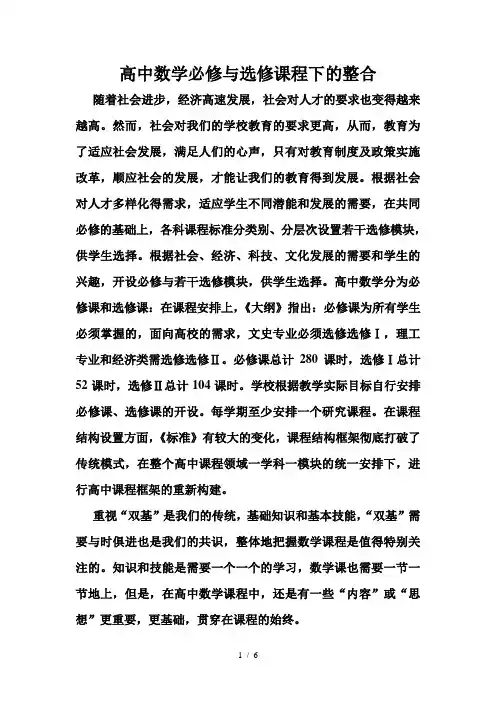 高中数学必修与选修课程下的整合

随着社会进步，经济高速发展，社会对人才的要求也变得越来越高。然而，社会对我们的学校教育的要求更高，从而，教育为了适应社会发展，满足人们的心声，只有对教育制度及政策实施改革，顺应社会的发展，才能让我们的教育得到发展。根据社会对人才多样化得需求，适应学生不同潜能和发展的需要，在共同必修的基础上，各科课程标准分类别、分层次设置若干选修模块，供学生选择。根据社会、经济、科技、文化发展的需要和学生的兴趣，开设必修与若干选修模块，供学生选择。高中数学分为必修课和选修课：在课程安排上，《大纲》指出：必修课为所有学生必须掌握的，面向高校的需求，文史专业必须选修选修Ⅰ，理工专业和经济类需选修选修Ⅱ。必修课总计 280 课时，选修Ⅰ总计 52 课时，选修Ⅱ总计 104 课时。学校根据教学实际目标自行安排必修课、选修课的开设。每学期至少安排一个研究课程。在课程结构设置方面，《标准》有较大的变化，课程结构框架彻底打破了传统模式，在整个高中课程领域一学科一模块的统一安排下，进行高中课程框架的重新构建。

重视“双基”是我们的传统，基础知识和基本技能，“双基”需要与时俱进也是我们的共识，整体地把握数学课程是值得特别关注的。知识和技能是需要一个一个的学习，数学课也需要一节一节地上，但是，在高中数学课程中，还是有一些“内容”或“思想”更重要，更基础，贯穿在课程的始终。

1 / 6